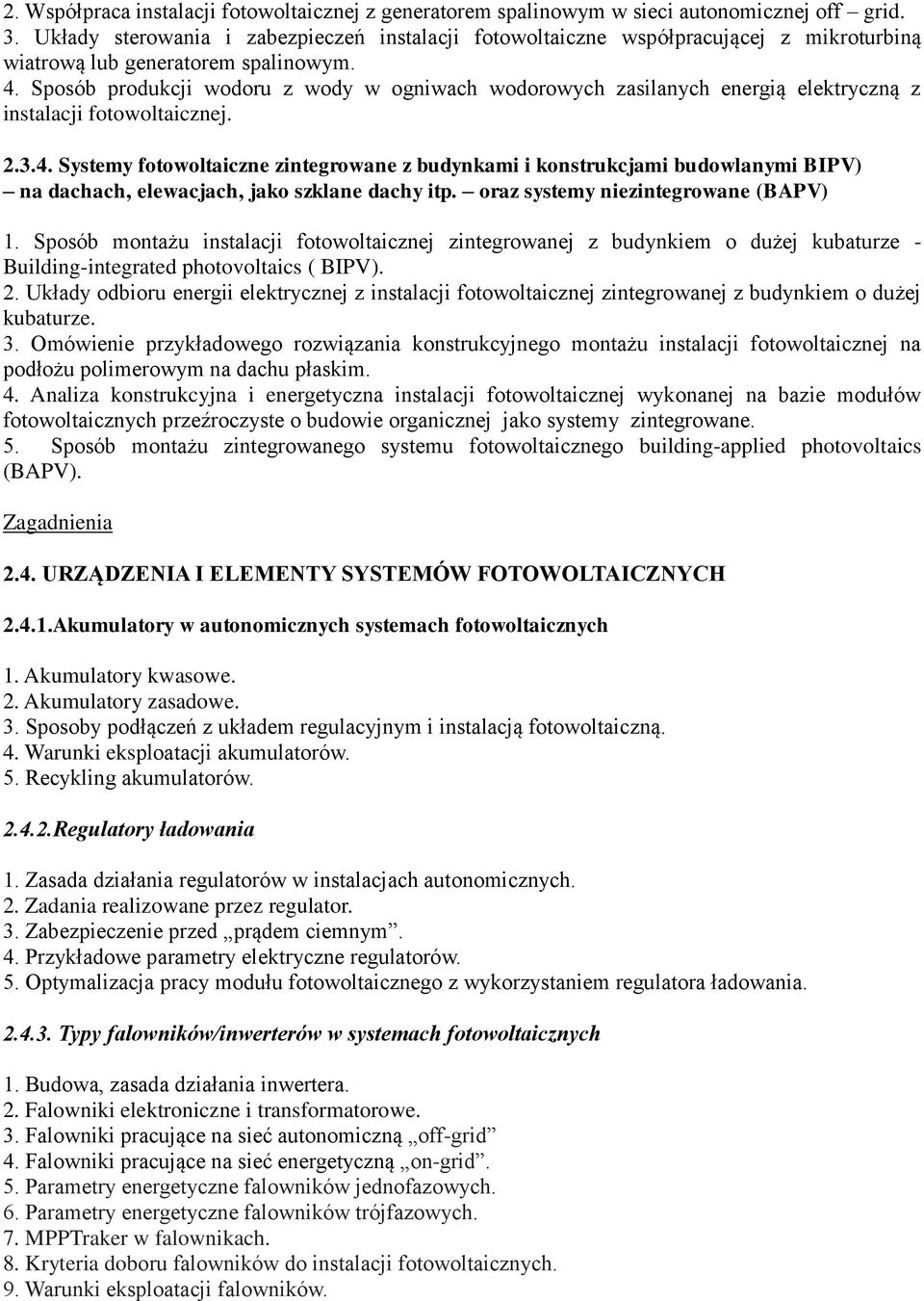 2. Współpraca instalacji fotowoltaicznej z generatorem spalinowym w sieci autonomicznej off – grid.
3. Układy sterowania i zabezpieczeń instalacji fotowoltaiczne współpracującej z mikroturbiną wiatrową lub generatorem spalinowym.
4. Sposób produkcji wodoru z wody w ogniwach wodorowych zasilanych energią elektryczną z instalacji fotowoltaicznej.

2.3.4. Systemy fotowoltaiczne zintegrowane z budynkami i konstrukcjami budowlanymi BIPV) – na dachach, elewacjach, jako szklane dachy itp. – oraz systemy niezintegrowane (BAPV)

1. Sposób montażu instalacji fotowoltaicznej zintegrowanej z budynkiem o dużej kubaturze - Building-integrated photovoltaics ( BIPV).
2. Układy odbioru energii elektrycznej z instalacji fotowoltaicznej zintegrowanej z budynkiem o dużej kubaturze.
3. Omówienie przykładowego rozwiązania konstrukcyjnego montażu instalacji fotowoltaicznej na podłożu polimerowym na dachu płaskim.
4. Analiza konstrukcyjna i energetyczna instalacji fotowoltaicznej wykonanej na bazie modułów fotowoltaicznych przeźroczyste o budowie organicznej jako systemy zintegrowane.
5. Sposób montażu zintegrowanego systemu fotowoltaicznego building-applied photovoltaics (BAPV).

Zagadnienia

2.4. URZĄDZENIA I ELEMENTY SYSTEMÓW FOTOWOLTAICZNYCH

2.4.1.Akumulatory w autonomicznych systemach fotowoltaicznych

1. Akumulatory kwasowe.
2. Akumulatory zasadowe.
3. Sposoby podłączeń z układem regulacyjnym i instalacją fotowoltaiczną.
4. Warunki eksploatacji akumulatorów.
5. Recykling akumulatorów.

2.4.2.Regulatory ładowania

1. Zasada działania regulatorów w instalacjach autonomicznych.
2. Zadania realizowane przez regulator.
3. Zabezpieczenie przed „prądem ciemnym”.
4. Przykładowe parametry elektryczne regulatorów.
5. Optymalizacja pracy modułu fotowoltaicznego z wykorzystaniem regulatora ładowania.

2.4.3. Typy falowników/inwerterów w systemach fotowoltaicznych

1. Budowa, zasada działania inwertera.
2. Falowniki elektroniczne i transformatorowe.
3. Falowniki pracujące na sieć autonomiczną „off-grid”
4. Falowniki pracujące na sieć energetyczną „on-grid”.
5. Parametry energetyczne falowników jednofazowych.
6. Parametry energetyczne falowników trójfazowych.
7. MPPTraker w falownikach.
8. Kryteria doboru falowników do instalacji fotowoltaicznych.
9. Warunki eksploatacji falowników.